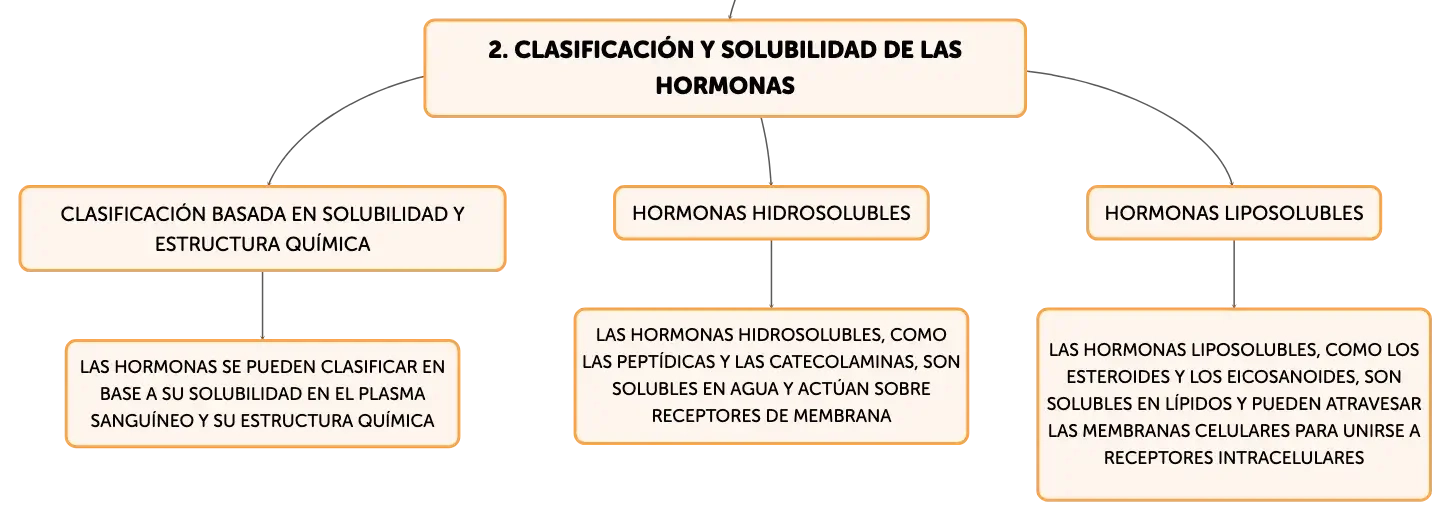 2. CLASIFICACIÓN Y SOLUBILIDAD DE LAS HORMONAS

CLASIFICACIÓN BASADA EN SOLUBILIDAD Y ESTRUCTURA QUÍMICA

LAS HORMONAS SE PUEDEN CLASIFICAR EN BASE A SU SOLUBILIDAD EN EL PLASMA SANGUÍNEO Y SU ESTRUCTURA QUÍMICA

HORMONAS HIDROSOLUBLES

LAS HORMONAS HIDROSOLUBLES, COMO LAS PEPTÍDICAS Y LAS CATECOLAMINAS, SON SOLUBLES EN AGUA Y ACTÚAN SOBRE RECEPTORES DE MEMBRANA

HORMONAS LIPOSOLUBLES

LAS HORMONAS LIPOSOLUBLES, COMO LOS ESTEROIDES Y LOS EICOSANOIDES, SON SOLUBLES EN LÍPIDOS Y PUEDEN ATRAVESAR LAS MEMBRANAS CELULARES PARA UNIRSE A RECEPTORES INTRACELULARES